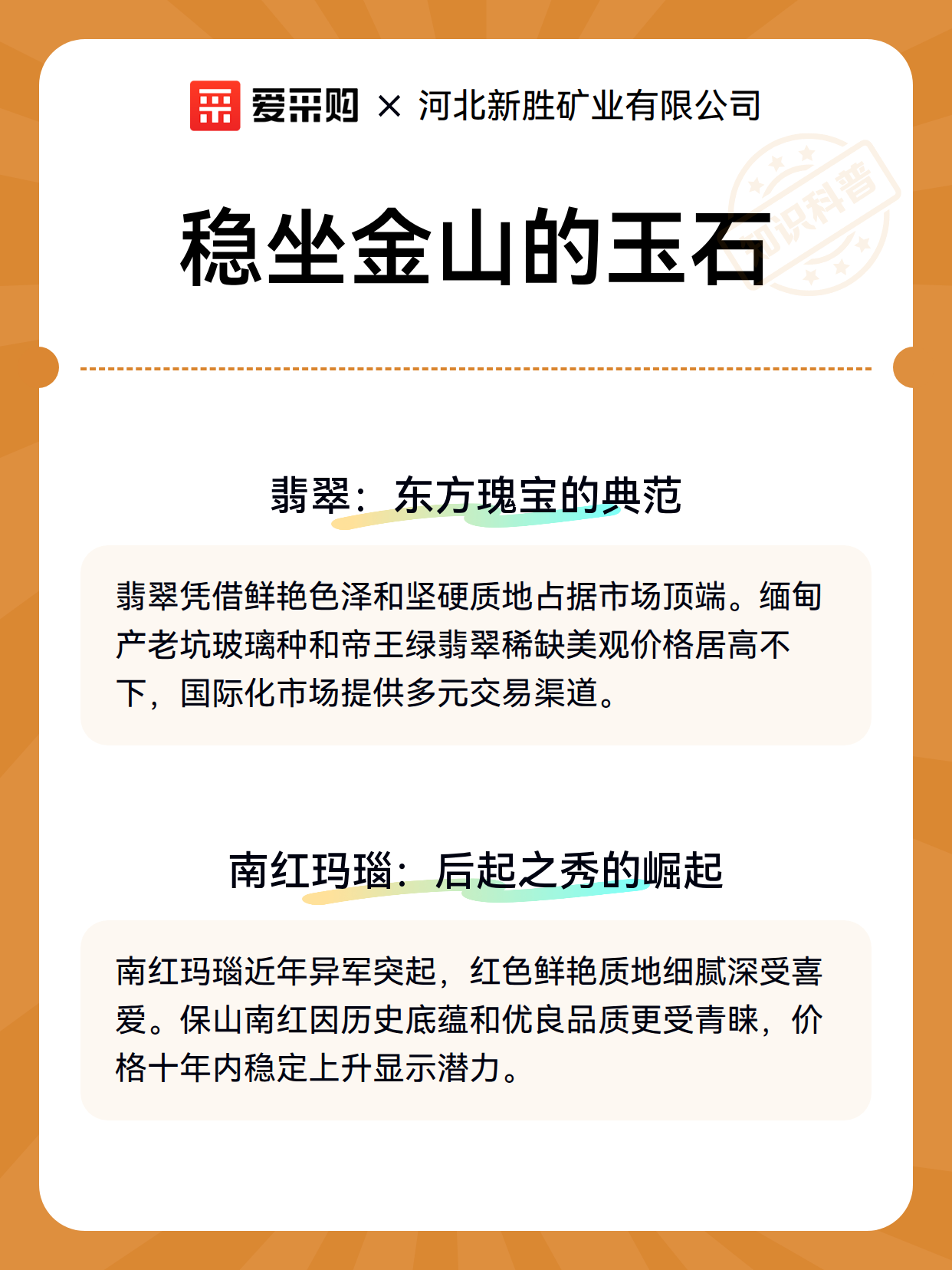 爱采购 × 河北新胜矿业有限公司

知识科普

稳坐金山的玉石

翡翠：东方瑰宝的典范

翡翠凭借鲜艳色泽和坚硬质地占据市场顶端。缅甸产老坑玻璃种和帝王绿翡翠稀缺美观价格居高不下，国际化市场提供多元交易渠道。

南红玛瑙：后起之秀的崛起

南红玛瑙近年异军突起，红色鲜艳质地细腻深受喜爱。保山南红因历史底蕴和优良品质更受青睐，价格十年内稳定上升显示潜力。